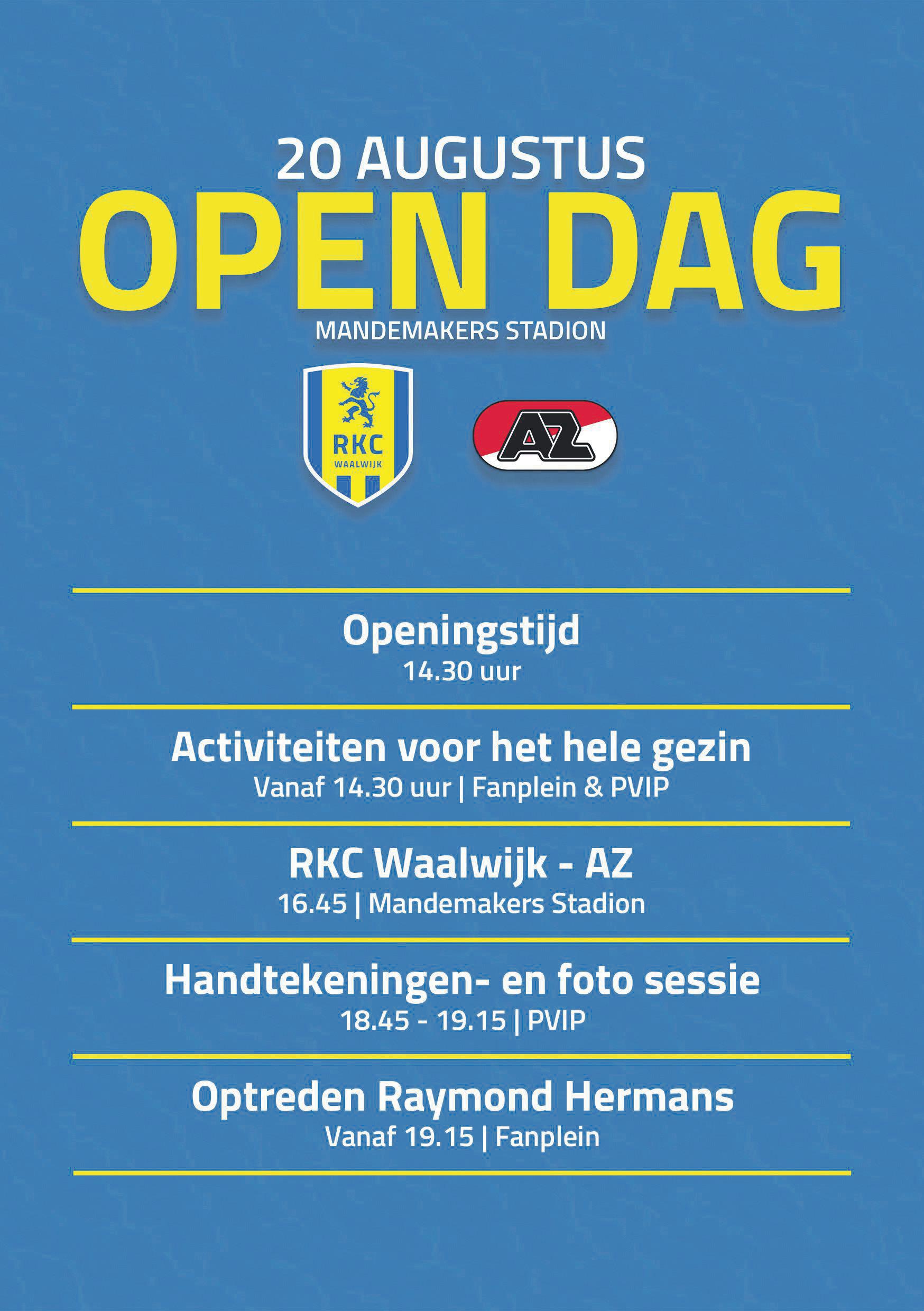 20 AUGUSTUS
OPEN DAG
MANDEMAKERS STADION

RKC
WAALWIJK

AZ

Openingstijd
14.30 uur

Activiteiten voor het hele gezin
Vanaf 14.30 uur | Fanplein & PVIP

RKC Waalwijk - AZ
16.45 | Mandemakers Stadion

Handtekeningen- en foto sessie
18.45 - 19.15 | PVIP

Optreden Raymond Hermans
Vanaf 19.15 | Fanplein